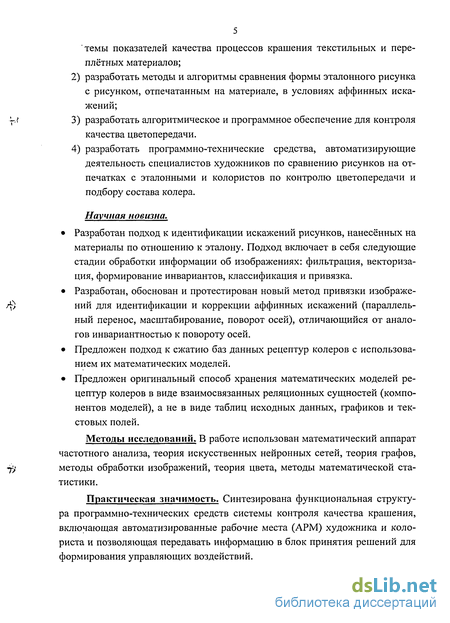 5

темы показателей качества процессов крашения текстильных и переплётных материалов;

2) разработать методы и алгоритмы сравнения формы эталонного рисунка с рисунком, отпечатанным на материале, в условиях аффинных искажений;

3) разработать алгоритмическое и программное обеспечение для контроля качества цветопередачи.

4) разработать программно-технические средства, автоматизирующие деятельность специалистов художников по сравнению рисунков на отпечатках с эталонными и колористов по контролю цветопередачи и подбору состава колера.

Научная новизна.

• Разработан подход к идентификации искажений рисунков, нанесённых на материалы по отношению к эталону. Подход включает в себя следующие стадии обработки информации об изображениях: фильтрация, векторизация, формирование инвариантов, классификация и привязка.

• Разработан, обоснован и протестирован новый метод привязки изображений для идентификации и коррекции аффинных искажений (параллельный перенос, масштабирование, поворот осей), отличающийся от аналогов инвариантностью к повороту осей.

• Предложен подход к сжатию баз данных рецептур колеров с использованием их математических моделей.

• Предложен оригинальный способ хранения математических моделей рецептур колеров в виде взаимосвязанных реляционных сущностей (компонентов моделей), а не в виде таблиц исходных данных, графиков и текстовых полей.

Методы исследований. В работе использован математический аппарат частотного анализа, теория искусственных нейронных сетей, теория графов, методы обработки изображений, теория цвета, методы математической статистики.

Практическая значимость. Синтезирована функциональная структура программно-технических средств системы контроля качества крашения, включающая автоматизированные рабочие места (АРМ) художника и колориста и позволяющая передавать информацию в блок принятия решений для формирования управляющих воздействий.

dsLib.net
библиотека диссертаций